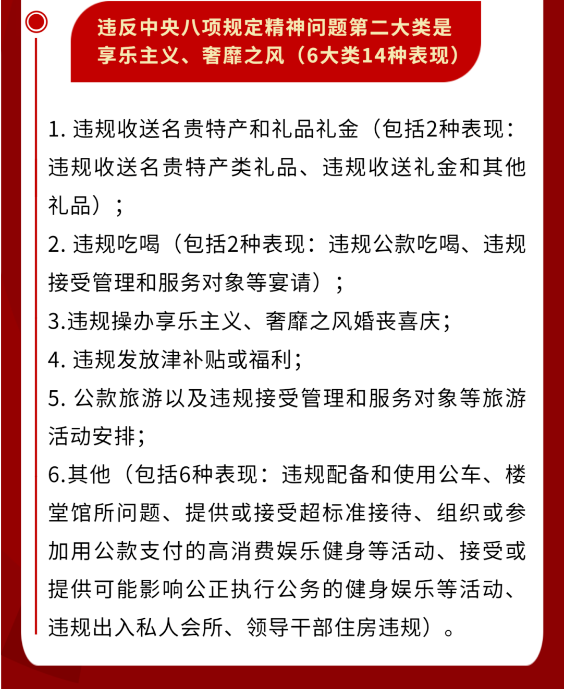 违反中央八项规定精神问题第二大类是享乐主义、奢靡之风（6大类14种表现）

1. 违规收送名贵特产和礼品礼金（包括2种表现：违规收送名贵特产类礼品、违规收送礼金和其他礼品）；
2. 违规吃喝（包括2种表现：违规公款吃喝、违规接受管理和服务对象等宴请）；
3.违规操办享乐主义、奢靡之风婚丧喜庆；
4. 违规发放津补贴或福利；
5. 公款旅游以及违规接受管理和服务对象等旅游活动安排；
6.其他（包括6种表现：违规配备和使用公车、楼堂馆所问题、提供或接受超标准接待、组织或参加用公款支付的高消费娱乐健身等活动、接受或提供可能影响公正执行公务的健身娱乐等活动、违规出入私人会所、领导干部住房违规）。